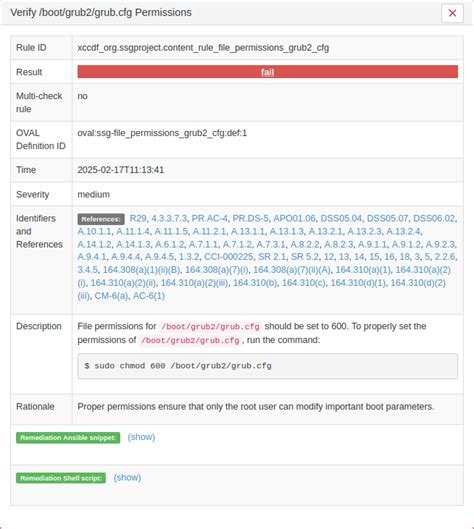 Verify /boot/grub2/grub.cfg Permissions

×

| Rule ID | xccdf_org.ssgproject.content_rule_file_permissions_grub2_cfg |
|---|---|
| Result | fail |
| Multi-check rule | no |
| OVAL Definition ID | oval:ssg-file_permissions_grub2_cfg:def:1 |
| Time | 2025-02-17T11:13:41 |
| Severity | medium |
| Identifiers and References | References: R29, 4.3.3.7.3, PR.AC-4, PR.DS-5, APO01.06, DSS05.04, DSS05.07, DSS06.02, A.10.1.1, A.11.1.4, A.11.1.5, A.11.2.1, A.13.1.1, A.13.1.3, A.13.2.1, A.13.2.3, A.13.2.4, A.14.1.2, A.14.1.3, A.6.1.2, A.7.1.1, A.7.1.2, A.7.3.1, A.8.2.2, A.8.2.3, A.9.1.1, A.9.1.2, A.9.2.3, A.9.4.1, A.9.4.4, A.9.4.5, 1.3.2, CCI-000225, SR 2.1, SR 5.2, 12, 13, 14, 15, 16, 18, 3, 5, 2.2.6, 3.4.5, 164.308(a)(1)(ii)(B), 164.308(a)(7)(i), 164.308(a)(7)(ii)(A), 164.310(a)(1), 164.310(a)(2)(i), 164.310(a)(2)(ii), 164.310(a)(2)(iii), 164.310(b), 164.310(c), 164.310(d)(1), 164.310(d)(2)(iii), CM-6(a), AC-6(1) |
| Description | File permissions for /boot/grub2/grub.cfg should be set to 600. To properly set the permissions of /boot/grub2/grub.cfg, run the command: $ sudo chmod 600 /boot/grub2/grub.cfg |
| Rationale | Proper permissions ensure that only the root user can modify important boot parameters. |

Remediation Ansible snippet: (show)

Remediation Shell script: (show)